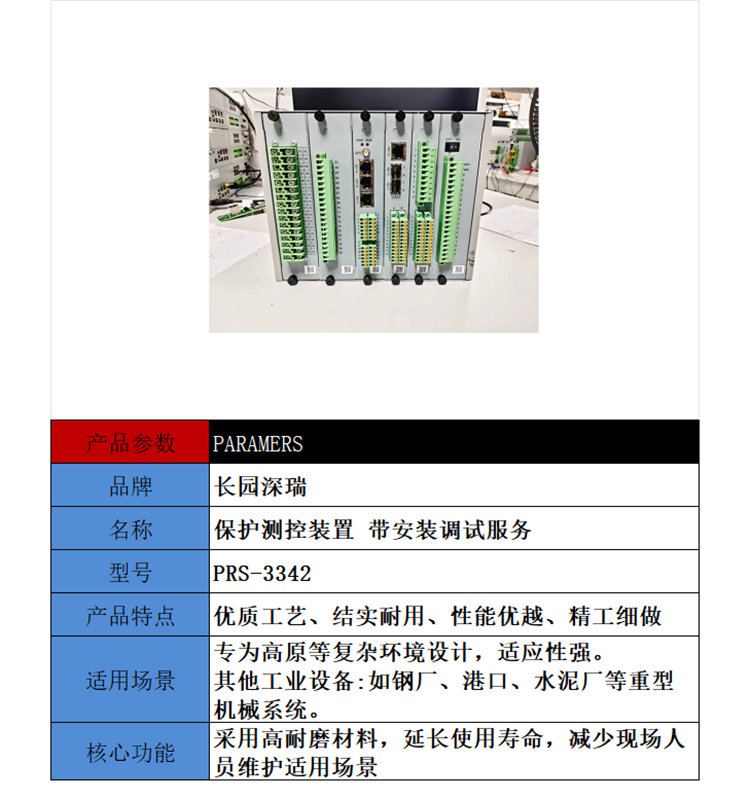 | 产品参数 | PARAMERS |
|---|---|
| 品牌 | 长园深瑞 |
| 名称 | 保护测控装置 带安装调试服务 |
| 型号 | PRS-3342 |
| 产品特点 | 优质工艺、结实耐用、性能优越、精工细做 |
| 适用场景 | 专为高原等复杂环境设计，适应性强。其他工业设备:如钢厂、港口、水泥厂等重型机械系统。 |
| 核心功能 | 采用高耐磨材料，延长使用寿命，减少现场人员维护适用场景 |